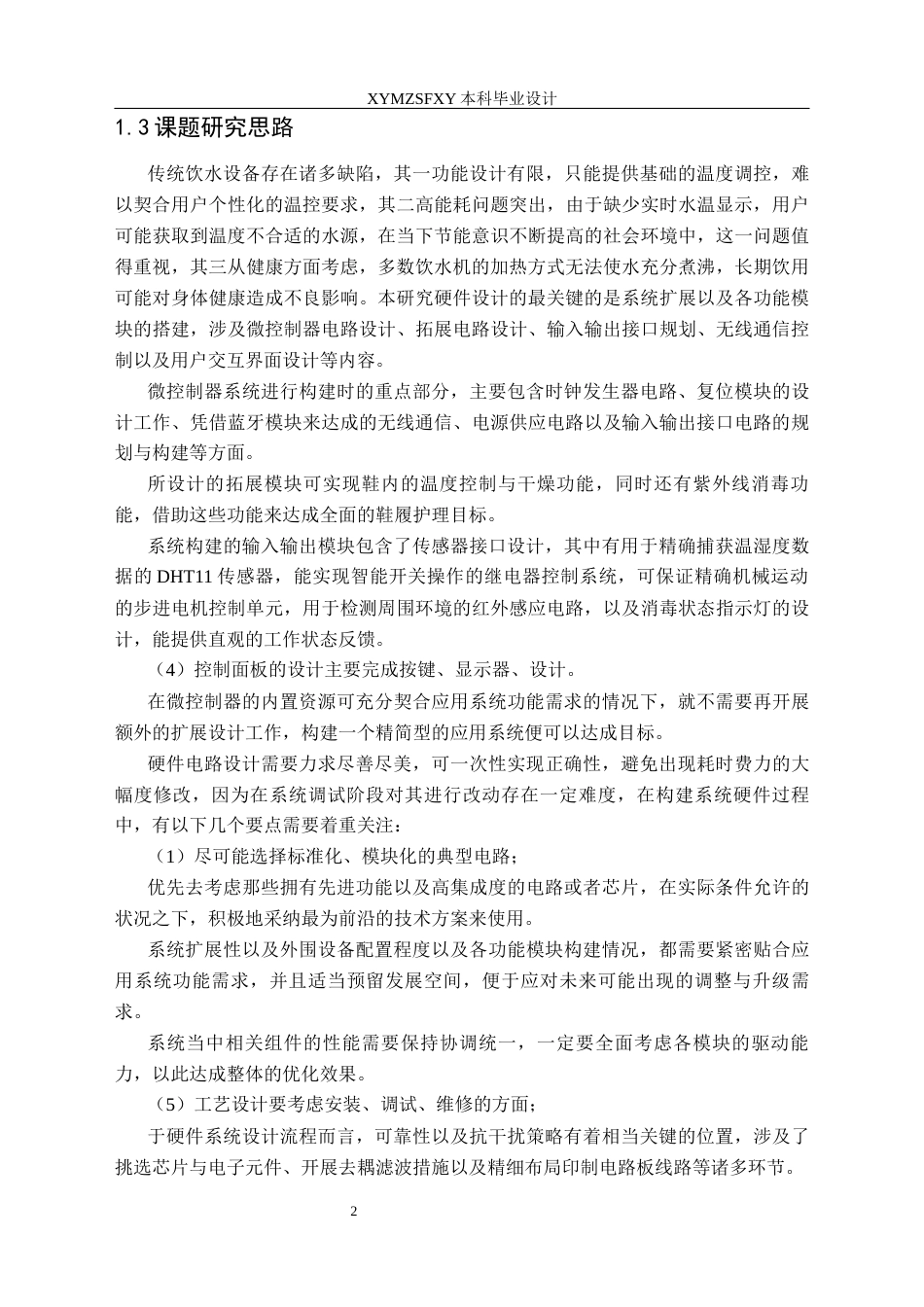 XYMZSFXY 本科毕业设计

1.3 课题研究思路

传统饮水设备存在诸多缺陷，其一功能设计有限，只能提供基础的温度调控，难以契合用户个性化的温控要求，其二高能耗问题突出，由于缺少实时水温显示，用户可能获取到温度不合适的水源，在当下节能意识不断提高的社会环境中，这一问题值得重视，其三从健康方面考虑，多数饮水机的加热方式无法使水充分煮沸，长期饮用可能对身体健康造成不良影响。本研究硬件设计的最关键的是系统扩展以及各功能模块的搭建，涉及微控制器电路设计、拓展电路设计、输入输出接口规划、无线通信控制以及用户交互界面设计等内容。

微控制器系统进行构建时的重点部分，主要包含时钟发生器电路、复位模块的设计工作、凭借蓝牙模块来达成的无线通信、电源供应电路以及输入输出接口电路的规划与构建等方面。

所设计的拓展模块可实现鞋内的温度控制与干燥功能，同时还有紫外线消毒功能，借助这些功能来达成全面的鞋履护理目标。

系统构建的输入输出模块包含了传感器接口设计，其中有用于精确捕获温湿度数据的 DHT11 传感器，能实现智能开关操作的继电器控制系统，可保证精确机械运动的步进电机控制单元，用于检测周围环境的红外感应电路，以及消毒状态指示灯的设计，能提供直观的工作状态反馈。

（4）控制面板的设计主要完成按键、显示器、设计。

在微控制器的内置资源可充分契合应用系统功能需求的情况下，就不需要再开展额外的扩展设计工作，构建一个精简型的应用系统便可以达成目标。

硬件电路设计需要力求尽善尽美，可一次性实现正确性，避免出现耗时费力的大幅度修改，因为在系统调试阶段对其进行改动存在一定难度，在构建系统硬件过程中，有以下几个要点需要着重关注：

（1）尽可能选择标准化、模块化的典型电路；

优先去考虑那些拥有先进功能以及高集成度的电路或者芯片，在实际条件允许的状况之下，积极地采纳最为前沿的技术方案来使用。

系统扩展性以及外围设备配置程度以及各功能模块构建情况，都需要紧密贴合应用系统功能需求，并且适当预留发展空间，便于应对未来可能出现的调整与升级需求。

系统当中相关组件的性能需要保持协调统一，一定要全面考虑各模块的驱动能力，以此达成整体的优化效果。

（5）工艺设计要考虑安装、调试、维修的方面；

于硬件系统设计流程而言，可靠性以及抗干扰策略有着相当关键的位置，涉及了挑选芯片与电子元件、开展去耦滤波措施以及精细布局印制电路板线路等诸多环节。

2